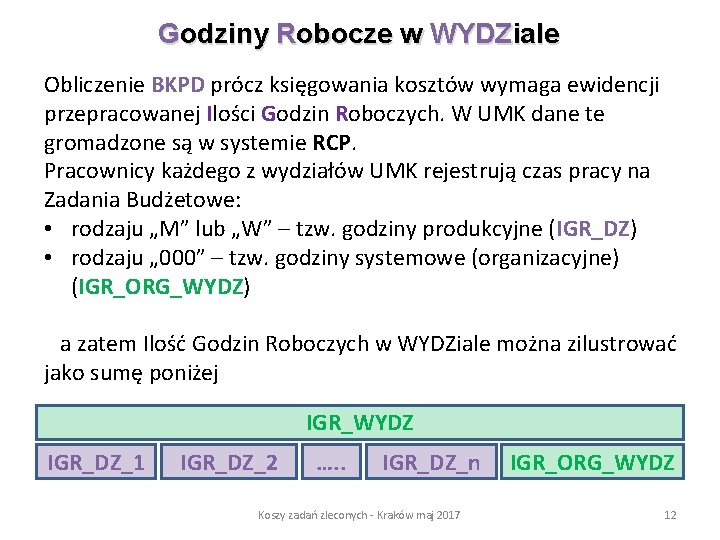 Godziny Robocze w WYDZiale

Obliczenie BKPD prócz księgowania kosztów wymaga ewidencji przepracowanej Ilości Godzin Roboczych. W UMK dane te gromadzone są w systemie RCP.
Pracownicy każdego z wydziałów UMK rejestrują czas pracy na Zadania Budżetowe:
• rodzaju „M” lub „W” – tzw. godziny produkcyjne (IGR_DZ)
• rodzaju „000” – tzw. godziny systemowe (organizacyjne) (IGR_ORG_WYDZ)

a zatem Ilość Godzin Roboczych w WYDZiale można zilustrować jako sumę poniżej

IGR_WYDZ

IGR_DZ_1 IGR_DZ_2 ….. IGR_DZ_n IGR_ORG_WYDZ

Koszy zadań zleconych - Kraków maj 2017

12